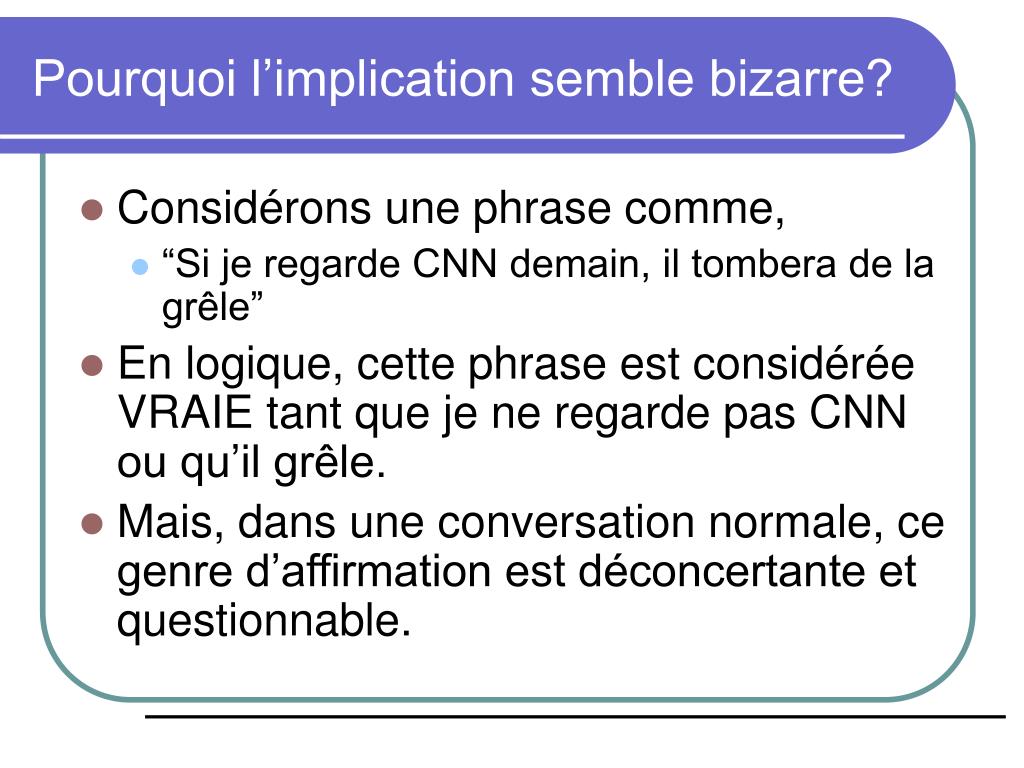 Pourquoi l’implication semble bizarre?

Considérons une phrase comme,

“Si je regarde CNN demain, il tombera de la grêle”

En logique, cette phrase est considérée VRAIE tant que je ne regarde pas CNN ou qu’il grêle.

Mais, dans une conversation normale, ce genre d’affirmation est déconcertante et questionnable.